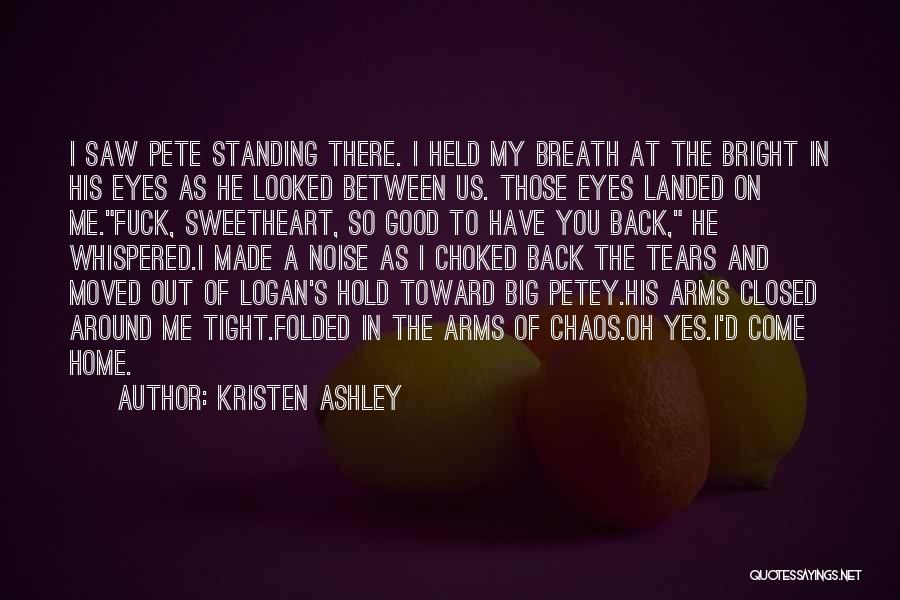 I SAW PETE STANDING THERE. I HELD MY BREATH AT THE BRIGHT IN HIS EYES AS HE LOOKED BETWEEN US. THOSE EYES LANDED ON ME."FUCK, SWEETHEART, SO GOOD TO HAVE YOU BACK," HE WHISPERED.I MADE A NOISE AS I CHOKED BACK THE TEARS AND MOVED OUT OF LOGAN'S HOLD TOWARD BIG PETEY.HIS ARMS CLOSED AROUND ME TIGHT.FOLDED IN THE ARMS OF CHAOS.OH YES.I'D COME HOME.

AUTHOR: KRISTEN ASHLEY

QUOTESSAYINGS.NET